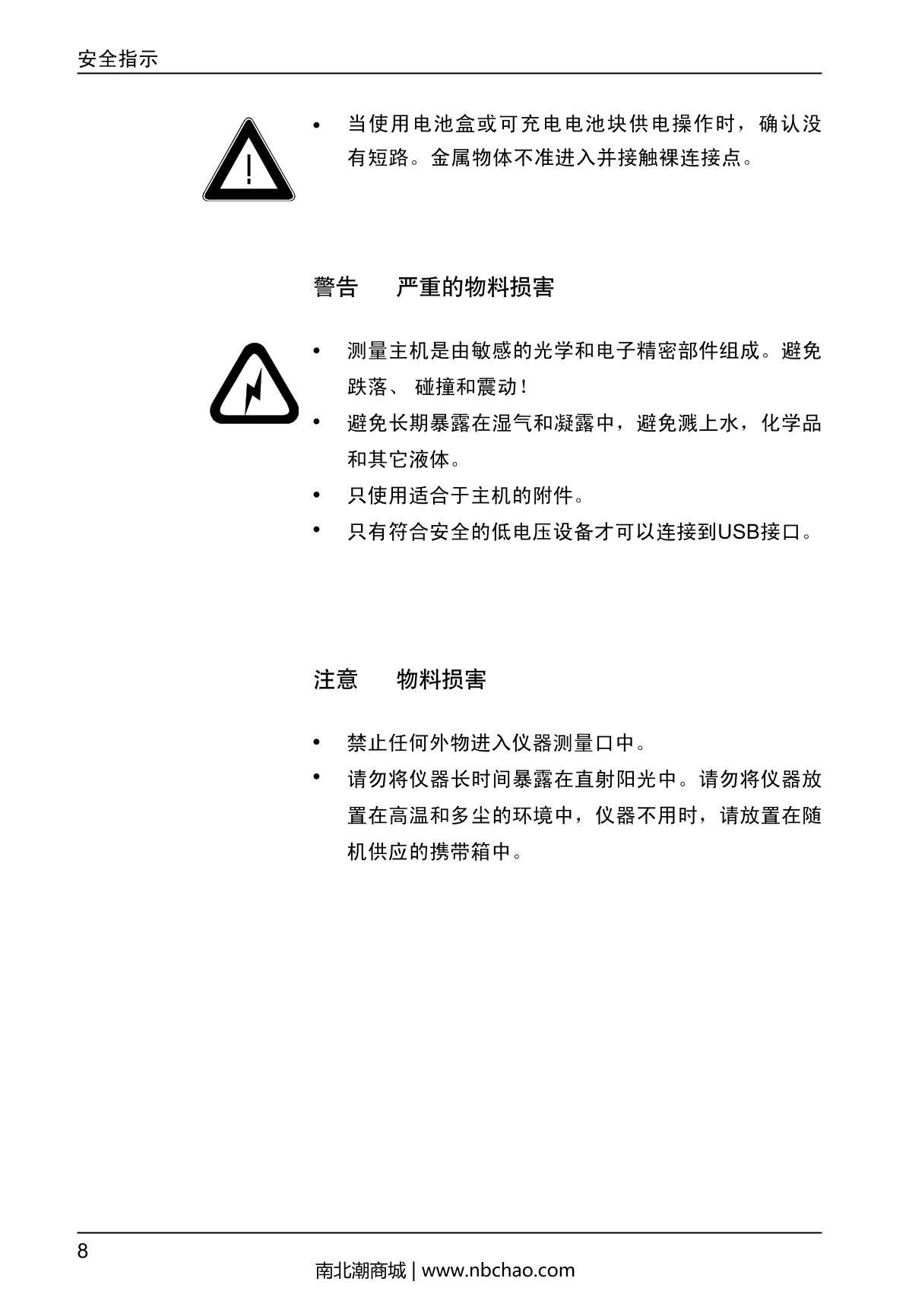 安全指示

• 当使用电池盒或可充电电池块供电操作时，确认没有短路。金属物体不准进入并接触裸连接点。

警告　严重的物料损害

• 测量主机是由敏感的光学和电子精密部件组成。避免跌落、 碰撞和震动！
• 避免长期暴露在湿气和凝露中，避免溅上水，化学品和其它液体。
• 只使用适合于主机的附件。
• 只有符合安全的低电压设备才可以连接到USB接口。

注意　物料损害

• 禁止任何外物进入仪器测量口中。
• 请勿将仪器长时间暴露在直射阳光中。请勿将仪器放置在高温和多尘的环境中，仪器不用时，请放置在随机供应的携带箱中。

8

南北潮商城 | www.nbchao.com